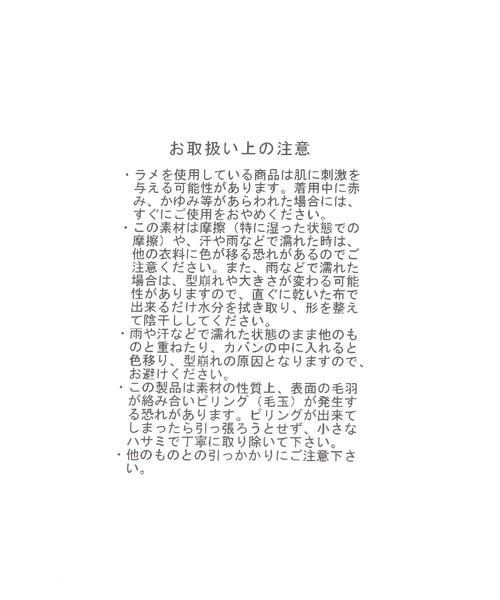 お取扱い上の注意

・ラメを使用している商品は肌に刺激を与える可能性があります。着用中に赤み、かゆみ等があらわれた場合には、すぐにご使用をおやめください。

・この素材は摩擦（特に湿った状態での摩擦）や、汗や雨などで濡れた時は、他の衣料に色が移る恐れがあるのでご注意ください。また、雨などで濡れた場合は、型崩れや大きさが変わる可能性がありますので、直ぐに乾いた布で出来るだけ水分を拭き取り、形を整えて陰干ししてください。

・雨や汗などで濡れた状態のまま他のものと重ねたり、カバンの中に入れると色移り、型崩れの原因となりますので、お避けください。

・この製品は素材の性質上、表面の毛羽が絡み合いピリング（毛玉）が発生する恐れがあります。ピリングが出来てしまったら引っ張ろうとせず、小さなハサミで丁寧に取り除いて下さい。

・他のものとの引っかかりにご注意下さい。